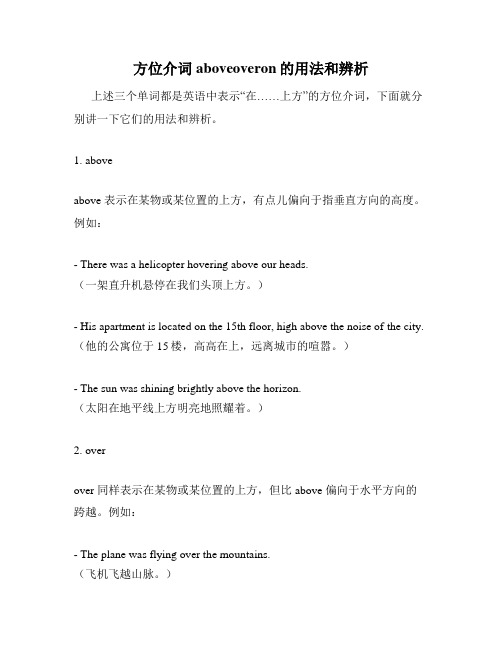 方位介词 aboveoveron 的用法和辨析

上述三个单词都是英语中表示“在……上方”的方位介词，下面就分别讲一下它们的用法和辨析。

1. above

above 表示在某物或某位置的上方，有点儿偏向于指垂直方向的高度。例如：

- There was a helicopter hovering above our heads.
（一架直升机悬停在我们头顶上方。）

- His apartment is located on the 15th floor, high above the noise of the city.
（他的公寓位于 15 楼，高高在上，远离城市的喧嚣。）

- The sun was shining brightly above the horizon.
（太阳在地平线上方明亮地照耀着。）

2. over

over 同样表示在某物或某位置的上方，但比 above 偏向于水平方向的跨越。例如：

- The plane was flying over the mountains.
（飞机飞越山脉。）